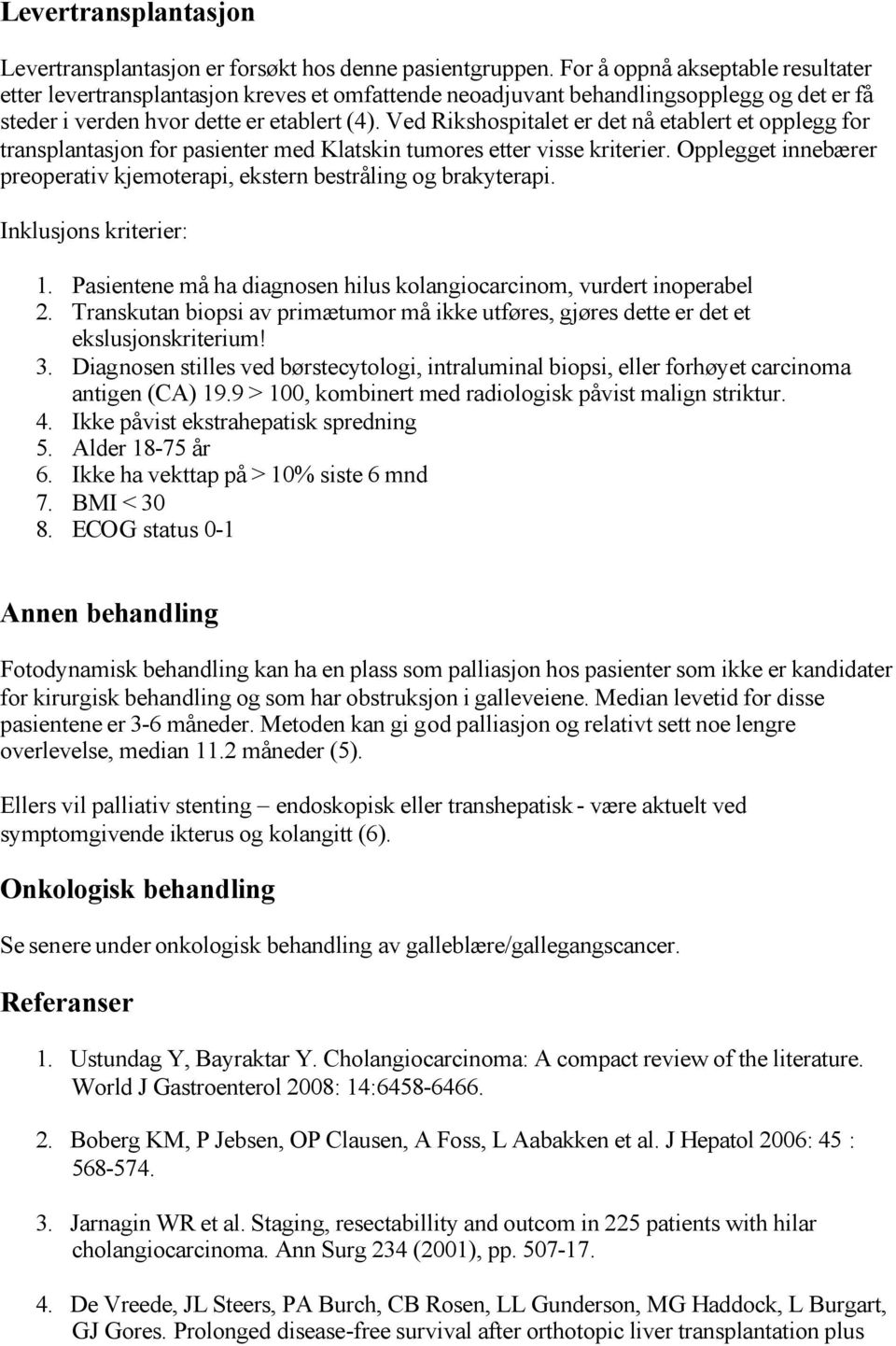 Levertransplantasjon

Levertransplantasjon er forsøkt hos denne pasientgruppen. For å oppnå akseptable resultater etter levertransplantasjon kreves et omfattende neoadjuvant behandlingsopplegg og det er få steder i verden hvor dette er etablert (4). Ved Rikshospitalet er det nå etablert et opplegg for transplantasjon for pasienter med Klatskin tumores etter visse kriterier. Opplegget innebærer preoperativ kjemoterapi, ekstern bestråling og brakyterapi.

Inklusjons kriterier:

1. Pasientene må ha diagnosen hilus kolangiocarcinom, vurdert inoperabel
2. Transkutan biopsi av primætumor må ikke utføres, gjøres dette er det et ekslusjonskriterium!
3. Diagnosen stilles ved børstecytologi, intraluminal biopsi, eller forhøyet carcinoma antigen (CA) 19.9 > 100, kombinert med radiologisk påvist malign striktur.
4. Ikke påvist ekstrahepatisk spredning
5. Alder 18-75 år
6. Ikke ha vekttap på > 10% siste 6 mnd
7. BMI < 30
8. ECOG status 0-1

Annen behandling

Fotodynamisk behandling kan ha en plass som palliasjon hos pasienter som ikke er kandidater for kirurgisk behandling og som har obstruksjon i galleveiene. Median levetid for disse pasientene er 3-6 måneder. Metoden kan gi god palliasjon og relativt sett noe lengre overlevelse, median 11.2 måneder (5).

Ellers vil palliativ stenting – endoskopisk eller transhepatisk - være aktuelt ved symptomgivende ikterus og kolangitt (6).

Onkologisk behandling

Se senere under onkologisk behandling av galleblære/gallegangscancer.

Referanser

1. Ustundag Y, Bayraktar Y. Cholangiocarcinoma: A compact review of the literature. World J Gastroenterol 2008: 14:6458-6466.

2. Boberg KM, P Jebsen, OP Clausen, A Foss, L Aabakken et al. J Hepatol 2006: 45 : 568-574.

3. Jarnagin WR et al. Staging, resectabillity and outcom in 225 patients with hilar cholangiocarcinoma. Ann Surg 234 (2001), pp. 507-17.

4. De Vreede, JL Steers, PA Burch, CB Rosen, LL Gunderson, MG Haddock, L Burgart, GJ Gores. Prolonged disease-free survival after orthotopic liver transplantation plus